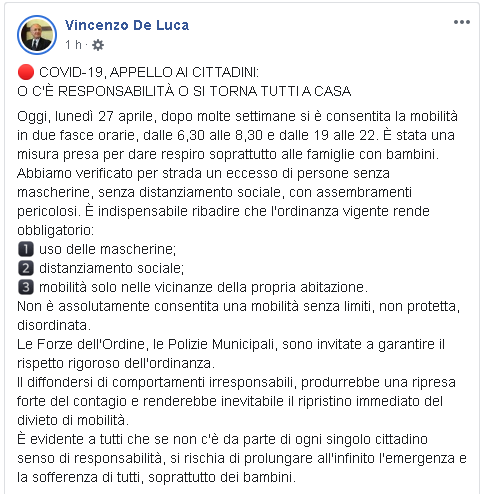 Vincenzo De Luca
1 h ·

🔴 COVID-19, APPELLO AI CITTADINI:
O C'È RESPONSABILITÀ O SI TORNA TUTTI A CASA

Oggi, lunedì 27 aprile, dopo molte settimane si è consentita la mobilità in due fasce orarie, dalle 6,30 alle 8,30 e dalle 19 alle 22. È stata una misura presa per dare respiro soprattutto alle famiglie con bambini.
Abbiamo verificato per strada un eccesso di persone senza mascherine, senza distanziamento sociale, con assembramenti pericolosi. È indispensabile ribadire che l'ordinanza vigente rende obbligatorio:
1️⃣ uso delle mascherine;
2️⃣ distanziamento sociale;
3️⃣ mobilità solo nelle vicinanze della propria abitazione.
Non è assolutamente consentita una mobilità senza limiti, non protetta, disordinata.
Le Forze dell'Ordine, le Polizie Municipali, sono invitate a garantire il rispetto rigoroso dell'ordinanza.
Il diffondersi di comportamenti irresponsabili, produrrebbe una ripresa forte del contagio e renderebbe inevitabile il ripristino immediato del divieto di mobilità.
È evidente a tutti che se non c'è da parte di ogni singolo cittadino senso di responsabilità, si rischia di prolungare all'infinito l'emergenza e la sofferenza di tutti, soprattutto dei bambini.